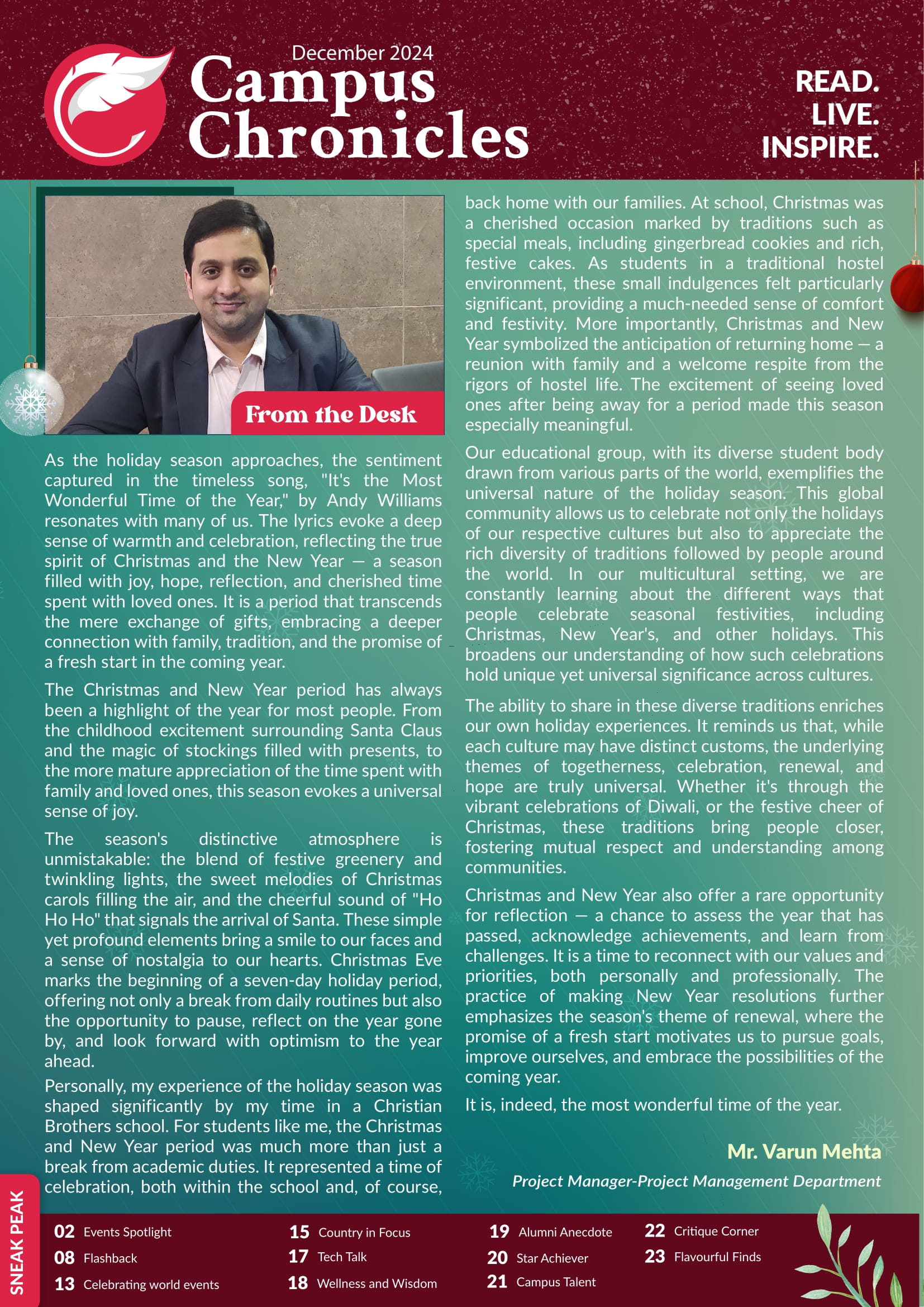 December 2024
Campus Chronicles

READ.
LIVE.
INSPIRE.

From the Desk

As the holiday season approaches, the sentiment captured in the timeless song, "It's the Most Wonderful Time of the Year," by Andy Williams resonates with many of us. The lyrics evoke a deep sense of warmth and celebration, reflecting the true spirit of Christmas and the New Year — a season filled with joy, hope, reflection, and cherished time spent with loved ones. It is a period that transcends the mere exchange of gifts, embracing a deeper connection with family, tradition, and the promise of a fresh start in the coming year.

The Christmas and New Year period has always been a highlight of the year for most people. From the childhood excitement surrounding Santa Claus and the magic of stockings filled with presents, to the more mature appreciation of the time spent with family and loved ones, this season evokes a universal sense of joy.

The season's distinctive atmosphere is unmistakable: the blend of festive greenery and twinkling lights, the sweet melodies of Christmas carols filling the air, and the cheerful sound of "Ho Ho Ho" that signals the arrival of Santa. These simple yet profound elements bring a smile to our faces and a sense of nostalgia to our hearts. Christmas Eve marks the beginning of a seven-day holiday period, offering not only a break from daily routines but also the opportunity to pause, reflect on the year gone by, and look forward with optimism to the year ahead.

Personally, my experience of the holiday season was shaped significantly by my time in a Christian Brothers school. For students like me, the Christmas and New Year period was much more than just a break from academic duties. It represented a time of celebration, both within the school and, of course, back home with our families. At school, Christmas was a cherished occasion marked by traditions such as special meals, including gingerbread cookies and rich, festive cakes. As students in a traditional hostel environment, these small indulgences felt particularly significant, providing a much-needed sense of comfort and festivity. More importantly, Christmas and New Year symbolized the anticipation of returning home — a reunion with family and a welcome respite from the rigors of hostel life. The excitement of seeing loved ones after being away for a period made this season especially meaningful.

Our educational group, with its diverse student body drawn from various parts of the world, exemplifies the universal nature of the holiday season. This global community allows us to celebrate not only the holidays of our respective cultures but also to appreciate the rich diversity of traditions followed by people around the world. In our multicultural setting, we are constantly learning about the different ways that people celebrate seasonal festivities, including Christmas, New Year's, and other holidays. This broadens our understanding of how such celebrations hold unique yet universal significance across cultures.

The ability to share in these diverse traditions enriches our own holiday experiences. It reminds us that, while each culture may have distinct customs, the underlying themes of togetherness, celebration, renewal, and hope are truly universal. Whether it's through the vibrant celebrations of Diwali, or the festive cheer of Christmas, these traditions bring people closer, fostering mutual respect and understanding among communities.

Christmas and New Year also offer a rare opportunity for reflection — a chance to assess the year that has passed, acknowledge achievements, and learn from challenges. It is a time to reconnect with our values and priorities, both personally and professionally. The practice of making New Year resolutions further emphasizes the season's theme of renewal, where the promise of a fresh start motivates us to pursue goals, improve ourselves, and embrace the possibilities of the coming year.

It is, indeed, the most wonderful time of the year.

Mr. Varun Mehta
Project Manager-Project Management Department

SNEAK PEAK
02 Events Spotlight
08 Flashback
13 Celebrating world events
15 Country in Focus
17 Tech Talk
18 Wellness and Wisdom
19 Alumni Anecdote
20 Star Achiever
21 Campus Talent
22 Critique Corner
23 Flavourful Finds